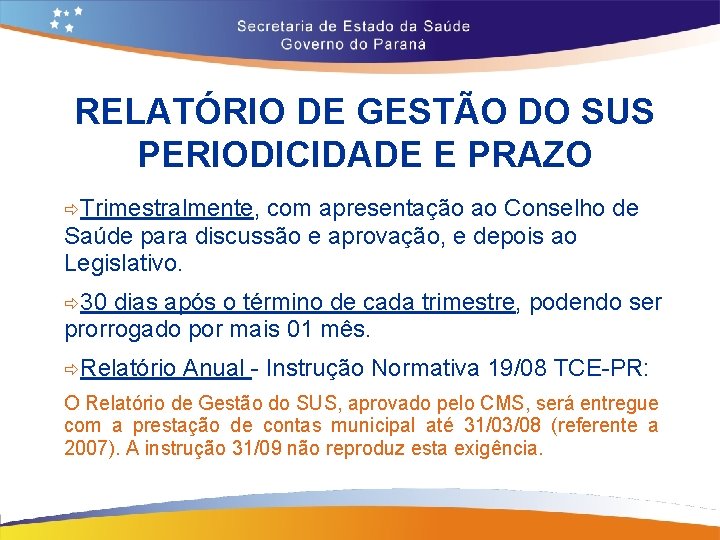 Secretaria de Estado da Saúde
Governo do Paraná

RELATÓRIO DE GESTÃO DO SUS
PERIODICIDADE E PRAZO

⇨Trimestralmente, com apresentação ao Conselho de Saúde para discussão e aprovação, e depois ao Legislativo.

⇨30 dias após o término de cada trimestre, podendo ser prorrogado por mais 01 mês.

⇨Relatório Anual - Instrução Normativa 19/08 TCE-PR:

O Relatório de Gestão do SUS, aprovado pelo CMS, será entregue com a prestação de contas municipal até 31/03/08 (referente a 2007). A instrução 31/09 não reproduz esta exigência.